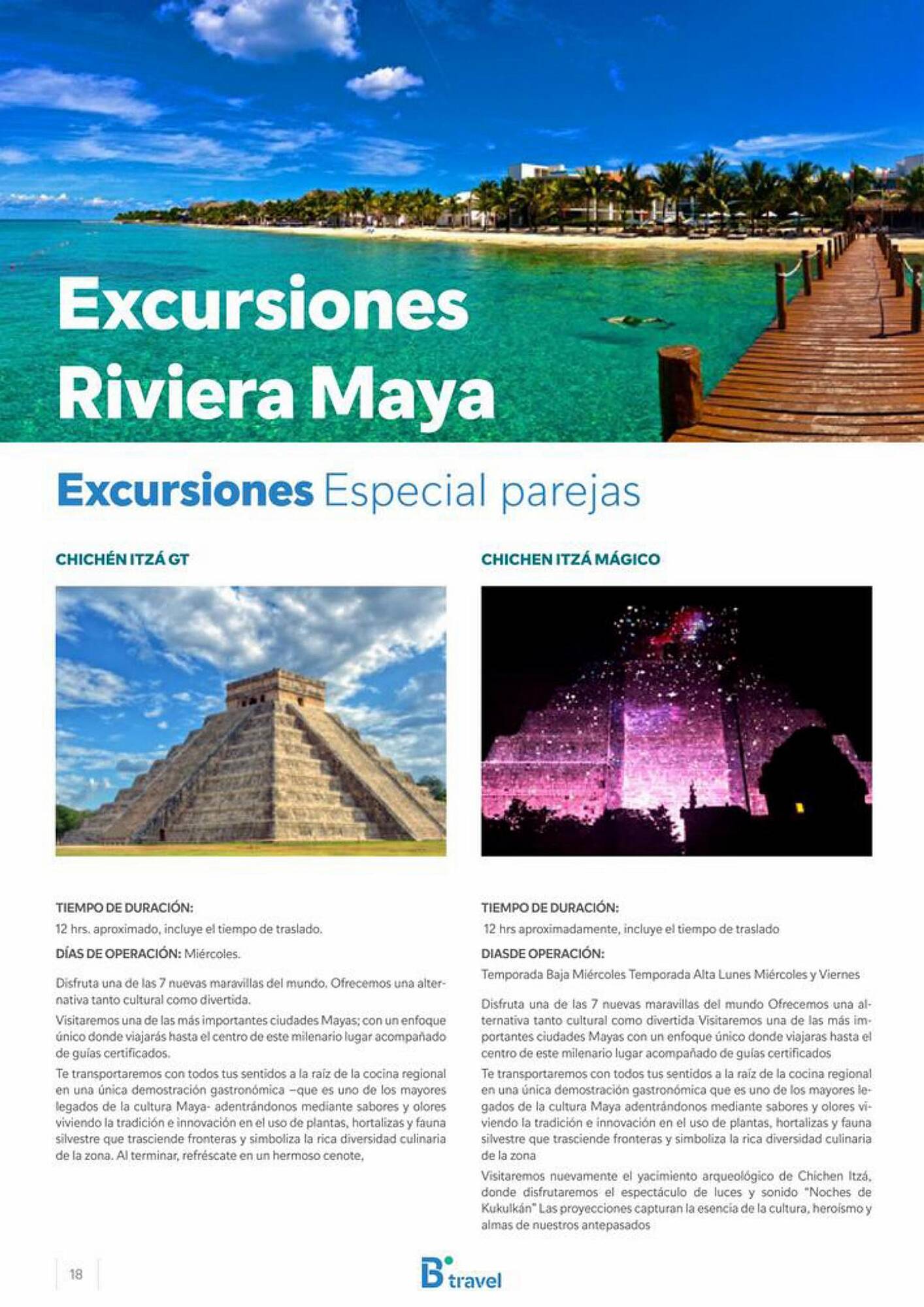 Excursiones Riviera Maya

Excursiones Especial parejas

CHICHÉN ITZÁ GT

TIEMPO DE DURACIÓN:
12 hrs. aproximado, incluye el tiempo de traslado.

DÍAS DE OPERACIÓN: Miércoles.

Disfruta una de las 7 nuevas maravillas del mundo. Ofrecemos una alternativa tanto cultural como divertida.

Visitaremos una de las más importantes ciudades Mayas; con un enfoque único donde viajarás hasta el centro de este milenario lugar acompañado de guías certificados.

Te transportaremos con todos tus sentidos a la raíz de la cocina regional en una única demostración gastronómica –que es uno de los mayores legados de la cultura Maya- adentrándonos mediante sabores y olores viviendo la tradición e innovación en el uso de plantas, hortalizas y fauna silvestre que trasciende fronteras y simboliza la rica diversidad culinaria de la zona. Al terminar, refréscate en un hermoso cenote,

CHICHEN ITZÁ MÁGICO

TIEMPO DE DURACIÓN:
12 hrs aproximadamente, incluye el tiempo de traslado

DIASDE OPERACIÓN:
Temporada Baja Miércoles Temporada Alta Lunes Miércoles y Viernes

Disfruta una de las 7 nuevas maravillas del mundo Ofrecemos una alternativa tanto cultural como divertida Visitaremos una de las más importantes ciudades Mayas con un enfoque único donde viajaras hasta el centro de este milenario lugar acompañado de guías certificados

Te transportaremos con todos tus sentidos a la raíz de la cocina regional en una única demostración gastronómica que es uno de los mayores legados de la cultura Maya adentrándonos mediante sabores y olores viviendo la tradición e innovación en el uso de plantas, hortalizas y fauna silvestre que trasciende fronteras y simboliza la rica diversidad culinaria de la zona

Visitaremos nuevamente el yacimiento arqueológico de Chichen Itzá, donde disfrutaremos el espectáculo de luces y sonido "Noches de Kukulkán" Las proyecciones capturan la esencia de la cultura, heroísmo y almas de nuestros antepasados

18

B travel